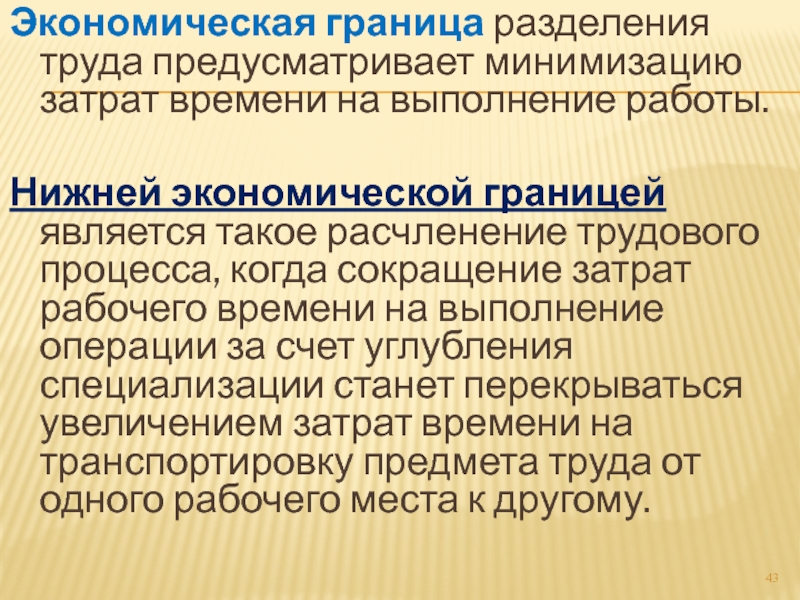 Экономическая граница разделения труда предусматривает минимизацию затрат времени на выполнение работы.

Нижней экономической границей является такое расчленение трудового процесса, когда сокращение затрат рабочего времени на выполнение операции за счет углубления специализации станет перекрываться увеличением затрат времени на транспортировку предмета труда от одного рабочего места к другому.

43